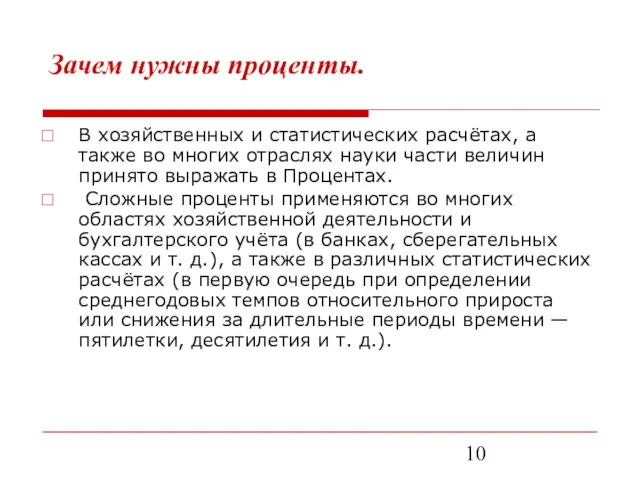 Зачем нужны проценты.

В хозяйственных и статистических расчётах, а также во многих отраслях науки части величин принято выражать в Процентах.

Сложные проценты применяются во многих областях хозяйственной деятельности и бухгалтерского учёта (в банках, сберегательных кассах и т. д.), а также в различных статистических расчётах (в первую очередь при определении среднегодовых темпов относительного прироста или снижения за длительные периоды времени — пятилетки, десятилетия и т. д.).

10